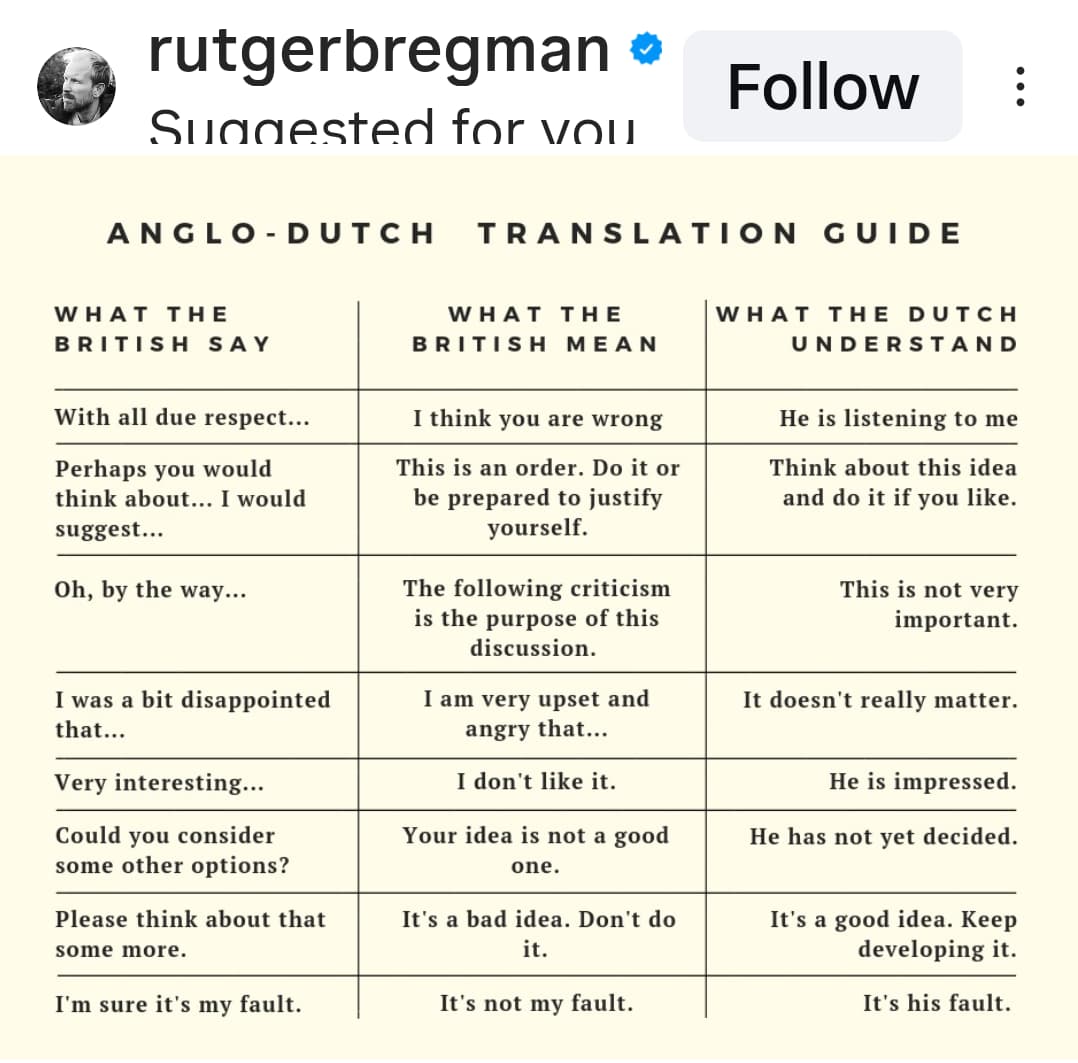 rutgerbregman
Suggested for you
Follow

ANGLO-DUTCH TRANSLATION GUIDE

| WHAT THE BRITISH SAY | WHAT THE BRITISH MEAN | WHAT THE DUTCH UNDERSTAND |
|---|---|---|
| With all due respect... | I think you are wrong | He is listening to me |
| Perhaps you would think about... I would suggest... | This is an order. Do it or be prepared to justify yourself. | Think about this idea and do it if you like. |
| Oh, by the way... | The following criticism is the purpose of this discussion. | This is not very important. |
| I was a bit disappointed that... | I am very upset and angry that... | It doesn't really matter. |
| Very interesting... | I don't like it. | He is impressed. |
| Could you consider some other options? | Your idea is not a good one. | He has not yet decided. |
| Please think about that some more. | It's a bad idea. Don't do it. | It's a good idea. Keep developing it. |
| I'm sure it's my fault. | It's not my fault. | It's his fault. |